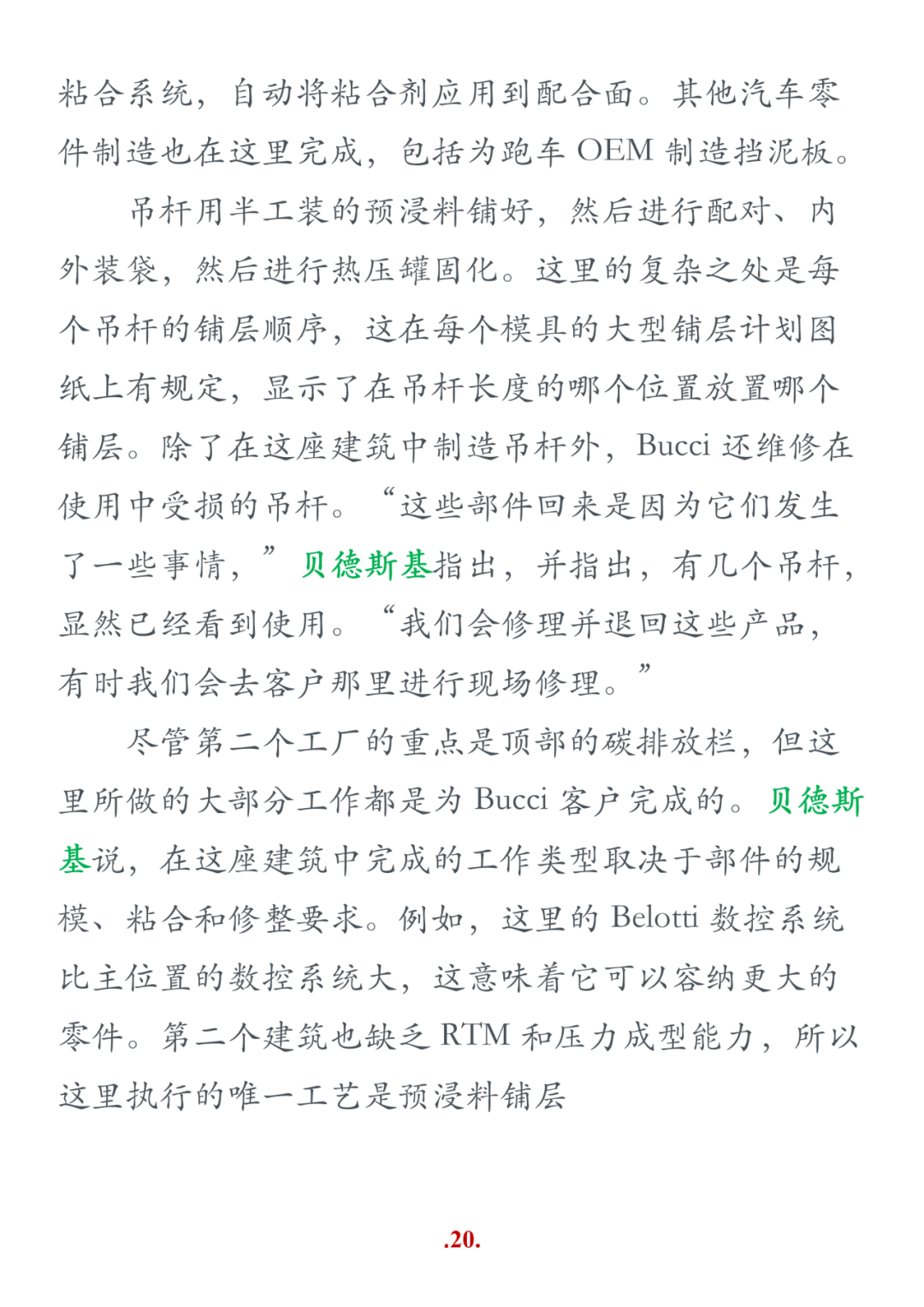 粘合系统，自动将粘合剂应用到配合面。其他汽车零件制造也在这里完成，包括为跑车 OEM 制造挡泥板。

吊杆用半工装的预浸料铺好，然后进行配对、内外装袋，然后进行热压罐固化。这里的复杂之处是每个吊杆的铺层顺序，这在每个模具的大型铺层计划图纸上有规定，显示了在吊杆长度的哪个位置放置哪个铺层。除了在这座建筑中制造吊杆外，Bucci 还维修在使用中受损的吊杆。“这些部件回来是因为它们发生了一些事情，”贝德斯基指出，并指出，有几个吊杆，显然已经看到使用。“我们会修理并退回这些产品，有时我们会去客户那里进行现场修理。”

尽管第二个工厂的重点是顶部的碳排放栏，但这里所做的大部分工作都是为 Bucci 客户完成的。贝德斯基说，在这座建筑中完成的工作类型取决于部件的规模、粘合和修整要求。例如，这里的 Belotti 数控系统比主位置的数控系统大，这意味着它可以容纳更大的零件。第二个建筑也缺乏 RTM 和压力成型能力，所以这里执行的唯一工艺是预浸料铺层

.20.